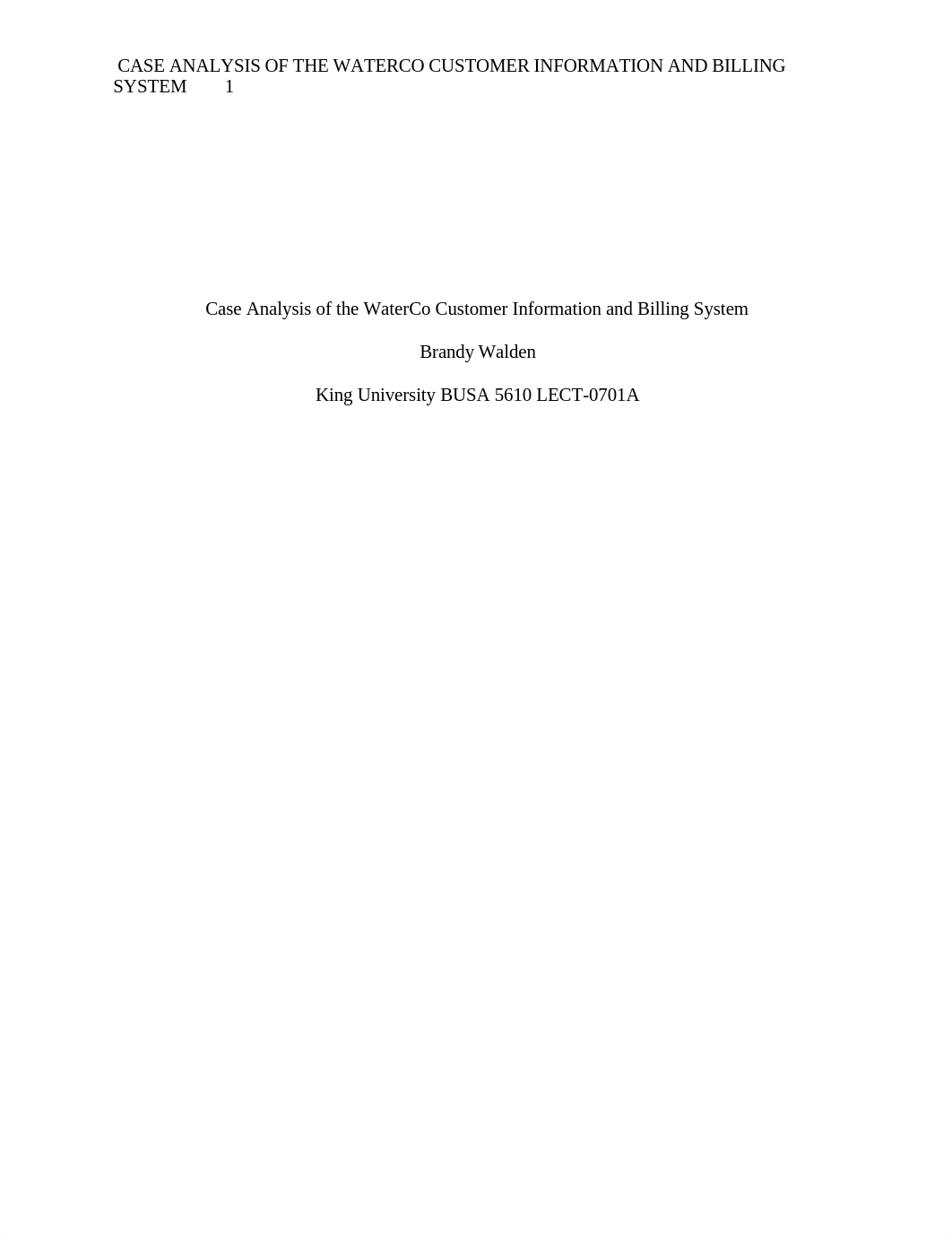 CASE ANALYSIS OF THE WATERCO CUSTOMER INFORMATION AND BILLING SYSTEM 1

Case Analysis of the WaterCo Customer Information and Billing System

Brandy Walden

King University BUSA 5610 LECT-0701A